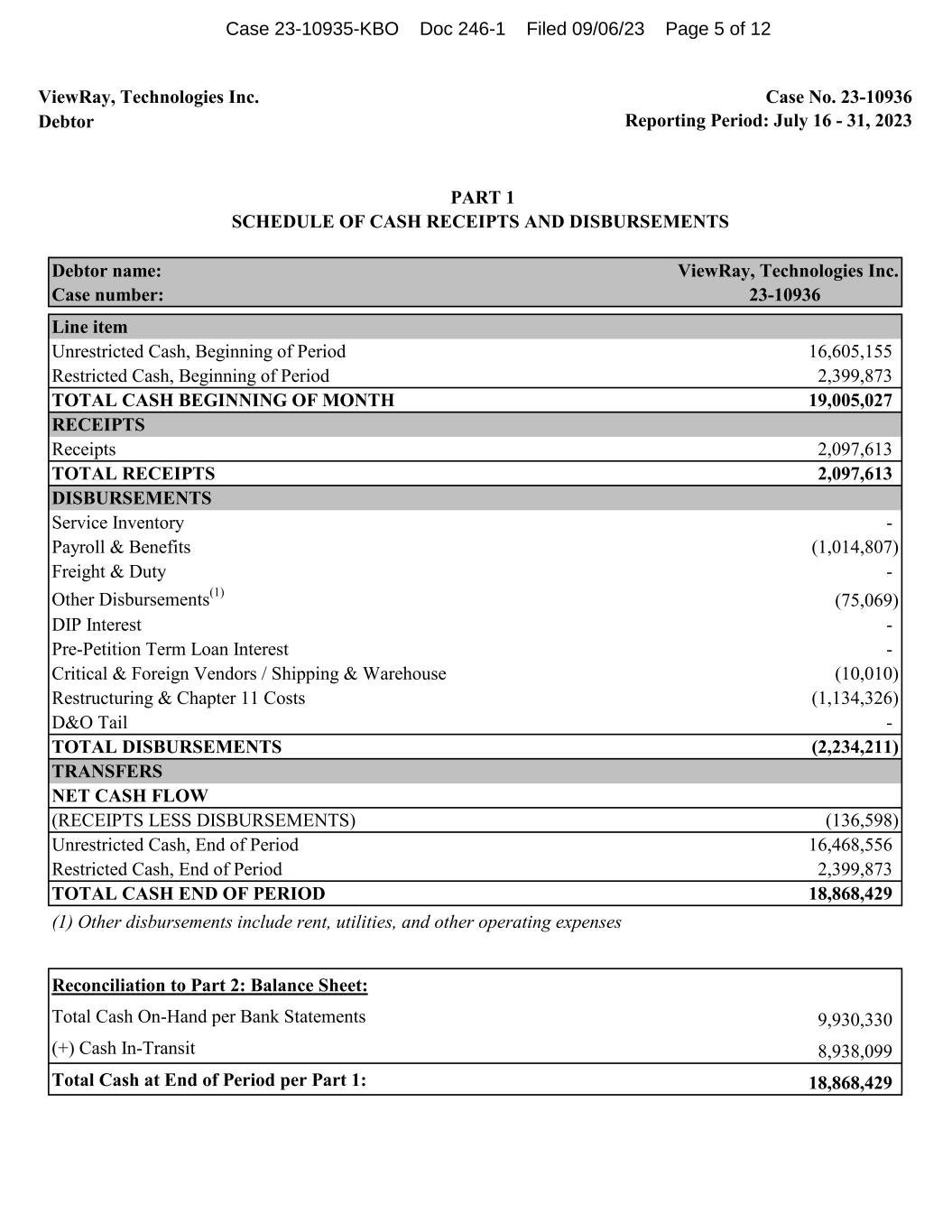 Case 23-10935-KBO Doc 246-1 Filed 09/06/23 Page 5 of 12

ViewRay, Technologies Inc.
Debtor

Case No. 23-10936
Reporting Period: July 16 - 31, 2023

PART 1
SCHEDULE OF CASH RECEIPTS AND DISBURSEMENTS

| Debtor name: | ViewRay, Technologies Inc. |
|---|---|
| Case number: | 23-10936 |

| Line item | |
|---|---|
| Unrestricted Cash, Beginning of Period | 16,605,155 |
| Restricted Cash, Beginning of Period | 2,399,873 |
| TOTAL CASH BEGINNING OF MONTH | 19,005,027 |
| RECEIPTS | |
| Receipts | 2,097,613 |
| TOTAL RECEIPTS | 2,097,613 |
| DISBURSEMENTS | |
| Service Inventory | - |
| Payroll & Benefits | (1,014,807) |
| Freight & Duty | - |
| Other Disbursements$^{(1)}$ | (75,069) |
| DIP Interest | - |
| Pre-Petition Term Loan Interest | - |
| Critical & Foreign Vendors / Shipping & Warehouse | (10,010) |
| Restructuring & Chapter 11 Costs | (1,134,326) |
| D&O Tail | - |
| TOTAL DISBURSEMENTS | (2,234,211) |
| TRANSFERS | |
| NET CASH FLOW | |
| (RECEIPTS LESS DISBURSEMENTS) | (136,598) |
| Unrestricted Cash, End of Period | 16,468,556 |
| Restricted Cash, End of Period | 2,399,873 |
| TOTAL CASH END OF PERIOD | 18,868,429 |

(1) Other disbursements include rent, utilities, and other operating expenses

| Reconciliation to Part 2: Balance Sheet: | |
|---|---|
| Total Cash On-Hand per Bank Statements | 9,930,330 |
| (+) Cash In-Transit | 8,938,099 |
| Total Cash at End of Period per Part 1: | 18,868,429 |